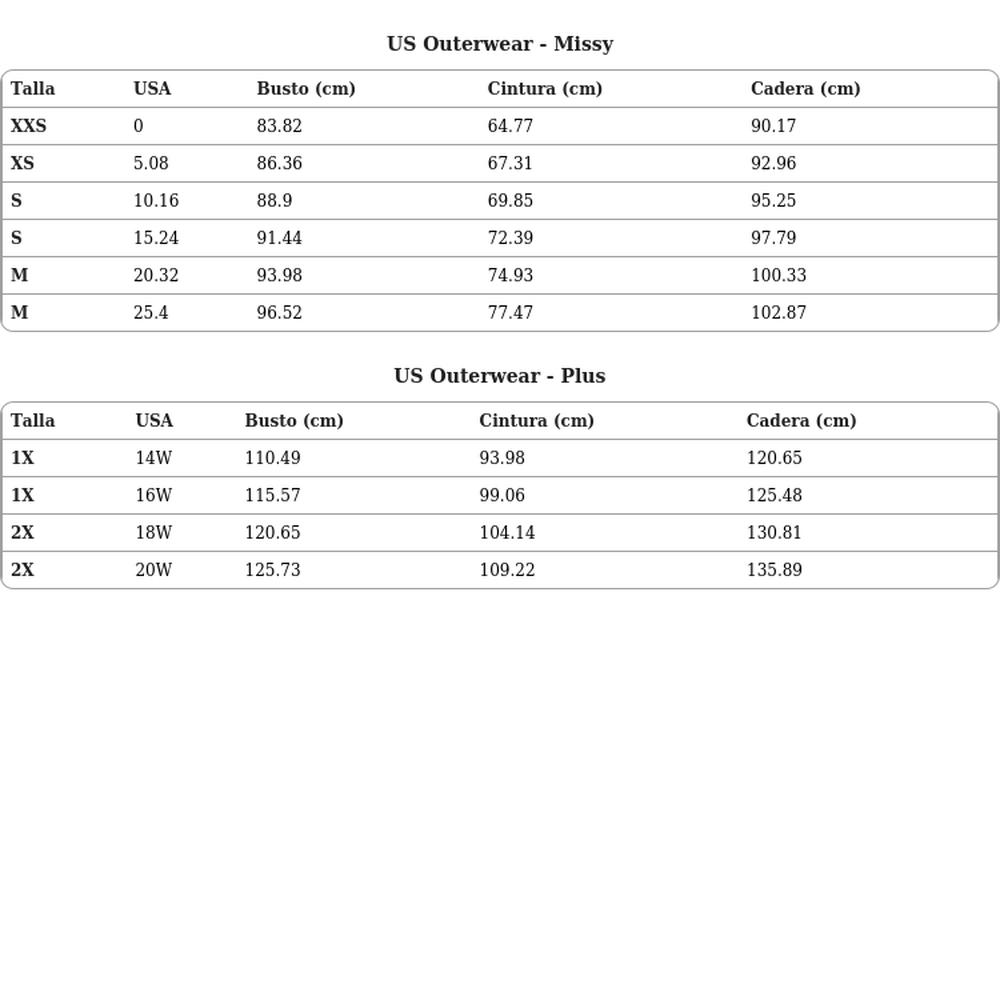 US Outerwear - Missy

| Talla | USA | Busto (cm) | Cintura (cm) | Cadera (cm) |
|---|---|---|---|---|
| XXS | 0 | 83.82 | 64.77 | 90.17 |
| XS | 5.08 | 86.36 | 67.31 | 92.96 |
| S | 10.16 | 88.9 | 69.85 | 95.25 |
| S | 15.24 | 91.44 | 72.39 | 97.79 |
| M | 20.32 | 93.98 | 74.93 | 100.33 |
| M | 25.4 | 96.52 | 77.47 | 102.87 |

US Outerwear - Plus

| Talla | USA | Busto (cm) | Cintura (cm) | Cadera (cm) |
|---|---|---|---|---|
| 1X | 14W | 110.49 | 93.98 | 120.65 |
| 1X | 16W | 115.57 | 99.06 | 125.48 |
| 2X | 18W | 120.65 | 104.14 | 130.81 |
| 2X | 20W | 125.73 | 109.22 | 135.89 |